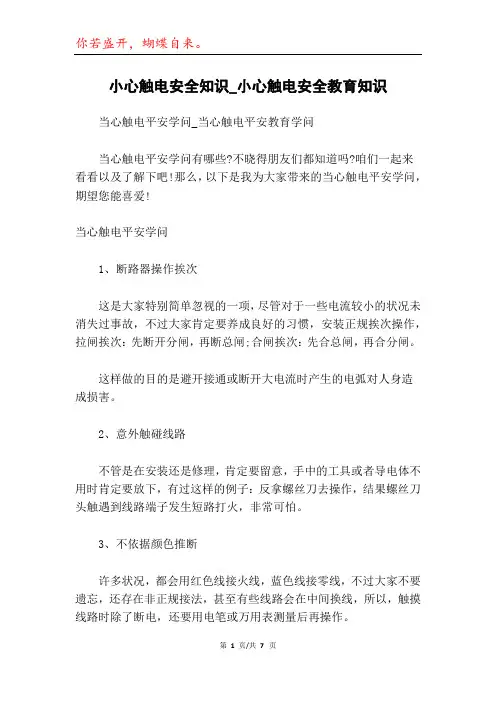 你若盛开，蝴蝶自来。

小心触电安全知识_小心触电安全教育知识

当心触电平安学问_当心触电平安教育学问

当心触电平安学问有哪些?不晓得朋友们都知道吗?咱们一起来看看以及了解下吧!那么，以下是我为大家带来的当心触电平安学问，期望您能喜爱!

当心触电平安学问

1、断路器操作挨次

这是大家特别简单忽视的一项，尽管对于一些电流较小的状况未消失过事故，不过大家肯定要养成良好的习惯，安装正规挨次操作，拉闸挨次：先断开分闸，再断总闸;合闸挨次：先合总闸，再合分闸。

这样做的目的是避开接通或断开大电流时产生的电弧对人身造成损害。

2、意外触碰线路

不管是在安装还是修理，肯定要留意，手中的工具或者导电体不用时肯定要放下，有过这样的例子：反拿螺丝刀去操作，结果螺丝刀头触遇到线路端子发生短路打火，非常可怕。

3、不依据颜色推断

许多状况，都会用红色线接火线，蓝色线接零线，不过大家不要遗忘，还存在非正规接法，甚至有些线路会在中间换线，所以，触摸线路时除了断电，还要用电笔或万用表测量后再操作。

第 1 页/共 7 页